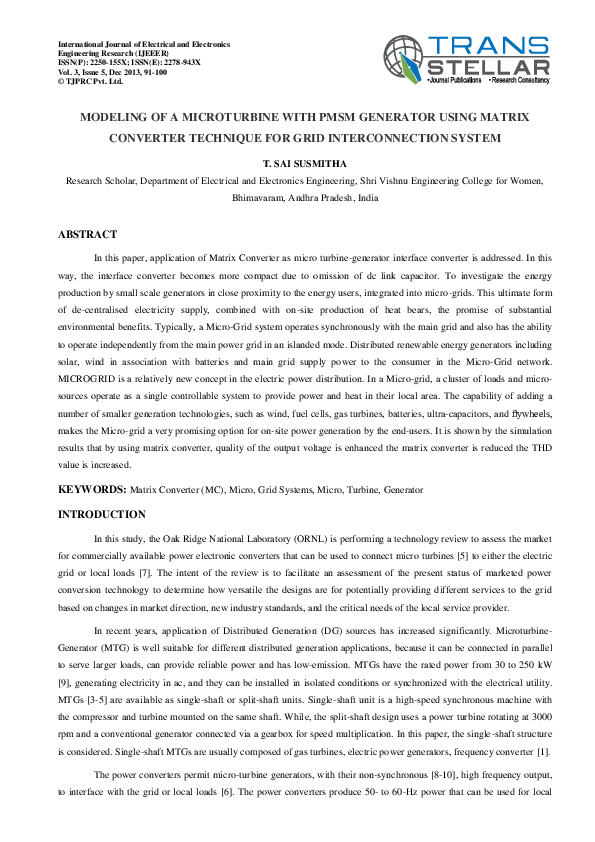 International Journal of Electrical and Electronics Engineering Research (IJEEER)
ISSN(P): 2250-155X; ISSN(E): 2278-943X
Vol. 3, Issue 5, Dec 2013, 91-100
© TJPRC Pvt. Ltd.

TRANS STELLAR
•Journal Publications •Research Consultancy

MODELING OF A MICROTURBINE WITH PMSM GENERATOR USING MATRIX CONVERTER TECHNIQUE FOR GRID INTERCONNECTION SYSTEM

T. SAI SUSMITHA

Research Scholar, Department of Electrical and Electronics Engineering, Shri Vishnu Engineering College for Women, Bhimavaram, Andhra Pradesh, India

ABSTRACT

In this paper, application of Matrix Converter as micro turbine-generator interface converter is addressed. In this way, the interface converter becomes more compact due to omission of dc link capacitor. To investigate the energy production by small scale generators in close proximity to the energy users, integrated into micro-grids. This ultimate form of de-centralised electricity supply, combined with on-site production of heat bears, the promise of substantial environmental benefits. Typically, a Micro-Grid system operates synchronously with the main grid and also has the ability to operate independently from the main power grid in an islanded mode. Distributed renewable energy generators including solar, wind in association with batteries and main grid supply power to the consumer in the Micro-Grid network. MICROGRID is a relatively new concept in the electric power distribution. In a Micro-grid, a cluster of loads and micro-sources operate as a single controllable system to provide power and heat in their local area. The capability of adding a number of smaller generation technologies, such as wind, fuel cells, gas turbines, batteries, ultra-capacitors, and flywheels, makes the Micro-grid a very promising option for on-site power generation by the end-users. It is shown by the simulation results that by using matrix converter, quality of the output voltage is enhanced the matrix converter is reduced the THD value is increased.

KEYWORDS: Matrix Converter (MC), Micro, Grid Systems, Micro, Turbine, Generator

INTRODUCTION

In this study, the Oak Ridge National Laboratory (ORNL) is performing a technology review to assess the market for commercially available power electronic converters that can be used to connect micro turbines [5] to either the electric grid or local loads [7]. The intent of the review is to facilitate an assessment of the present status of marketed power conversion technology to determine how versatile the designs are for potentially providing different services to the grid based on changes in market direction, new industry standards, and the critical needs of the local service provider.

In recent years, application of Distributed Generation (DG) sources has increased significantly. Microturbine-Generator (MTG) is well suitable for different distributed generation applications, because it can be connected in parallel to serve larger loads, can provide reliable power and has low-emission. MTGs have the rated power from 30 to 250 kW [9], generating electricity in ac, and they can be installed in isolated conditions or synchronized with the electrical utility. MTGs [3-5] are available as single-shaft or split-shaft units. Single-shaft unit is a high-speed synchronous machine with the compressor and turbine mounted on the same shaft. While, the split-shaft design uses a power turbine rotating at 3000 rpm and a conventional generator connected via a gearbox for speed multiplication. In this paper, the single-shaft structure is considered. Single-shaft MTGs are usually composed of gas turbines, electric power generators, frequency converter [1].

The power converters permit micro-turbine generators, with their non-synchronous [8-10], high frequency output, to interface with the grid or local loads [6]. The power converters produce 50- to 60-Hz power that can be used for local